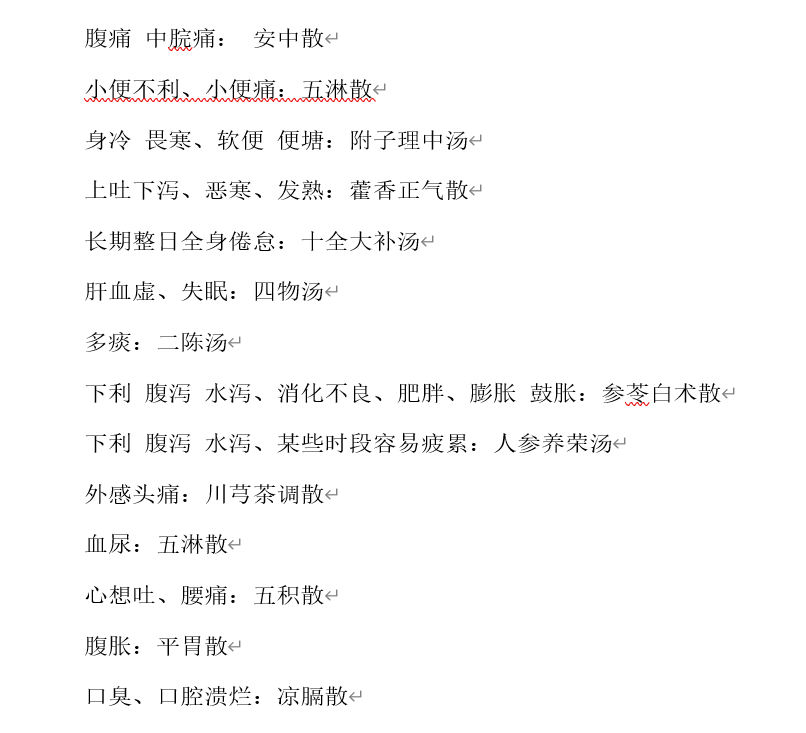 腹痛 中脘痛： 安中散

小便不利、小便痛：五淋散

身冷 畏寒、软便 便塘：附子理中汤

上吐下泻、恶寒、发熟：藿香正气散

长期整日全身倦怠：十全大补汤

肝血虚、失眠：四物汤

多痰：二陈汤

下利 腹泻 水泻、消化不良、肥胖、膨胀 鼓胀：参苓白术散

下利 腹泻 水泻、某些时段容易疲累：人参养荣汤

外感头痛：川芎茶调散

血尿：五淋散

心想吐、腰痛：五积散

腹胀：平胃散

口臭、口腔溃烂：凉膈散